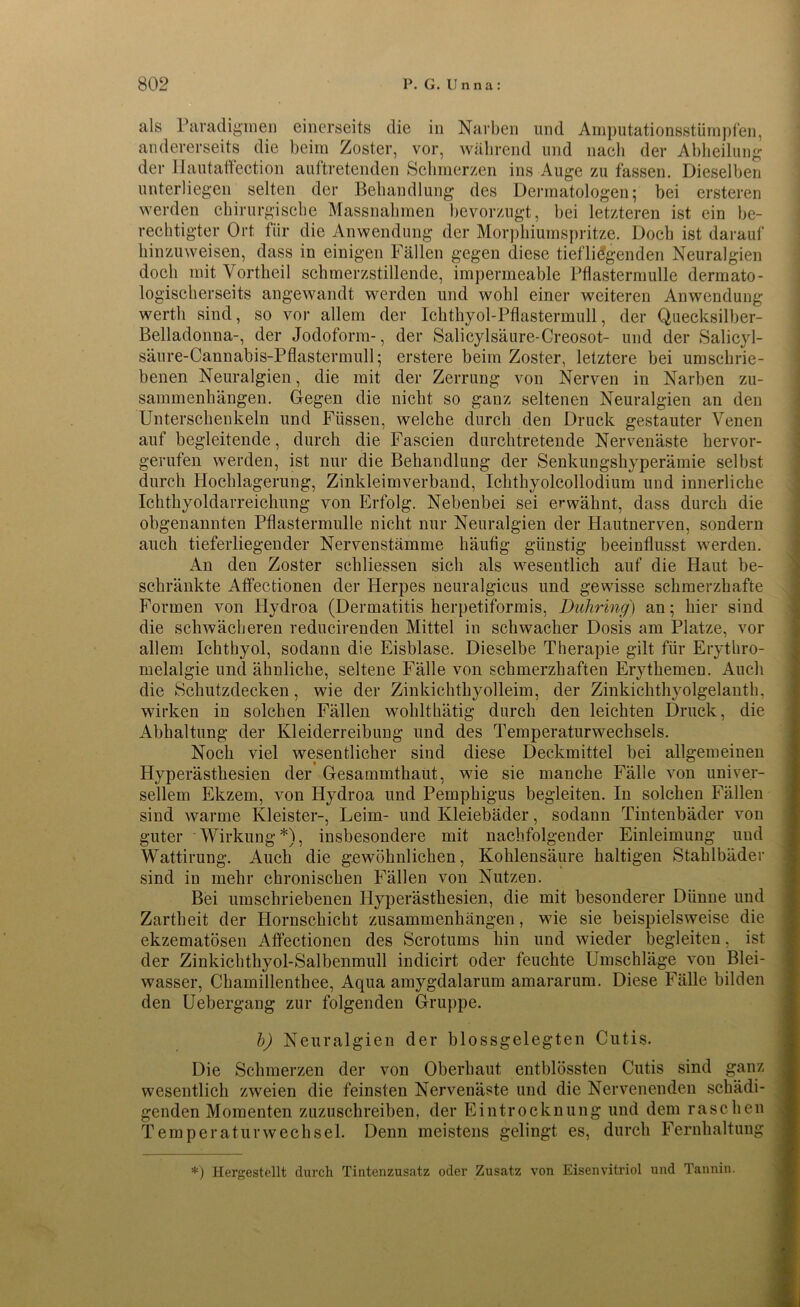 802 P. G. Unna:

als Paradigmen einerseits die in Narben und Amputationsstümpfen, andererseits die beim Zoster, vor, während und nach der Abheilung der Hautaffection auftretenden Schmerzen ins Auge zu fassen. Dieselben unterliegen selten der Behandlung des Dermatologen; bei ersteren werden chirurgische Massnahmen bevorzugt, bei letzteren ist ein berechtigter Ort für die Anwendung der Morphiumspritze. Doch ist darauf hinzuweisen, dass in einigen Fällen gegen diese tiefliegenden Neuralgien doch mit Vortheil schmerzstillende, impermeable Pflastermulle dermatologischerseits angewandt werden und wohl einer weiteren Anwendung werth sind, so vor allem der Ichthyol-Pflastermull, der Quecksilber-Belladonna-, der Jodoform-, der Salicylsäure-Creosot- und der Salicylsäure-Cannabis-Pflastermull; erstere beim Zoster, letztere bei umschriebenen Neuralgien, die mit der Zerrung von Nerven in Narben zusammenhängen. Gegen die nicht so ganz seltenen Neuralgien an den Unterschenkeln und Füssen, welche durch den Druck gestauter Venen auf begleitende, durch die Fascien durchtretende Nervenäste hervorgerufen werden, ist nur die Behandlung der Senkungshyperämie selbst durch Hochlagerung, Zinkleimverband, Ichthyolcollodium und innerliche Ichthyoldarreichung von Erfolg. Nebenbei sei erwähnt, dass durch die obgenannten Pflastermulle nicht nur Neuralgien der Hautnerven, sondern auch tieferliegender Nervenstämme häufig günstig beeinflusst werden.

An den Zoster schliessen sich als wesentlich auf die Haut beschränkte Affectionen der Herpes neuralgicus und gewisse schmerzhafte Formen von Hydroa (Dermatitis herpetiformis, Duhring) an; hier sind die schwächeren reducirenden Mittel in schwacher Dosis am Platze, vor allem Ichthyol, sodann die Eisblase. Dieselbe Therapie gilt für Erythromelalgie und ähnliche, seltene Fälle von schmerzhaften Erythemen. Auch die Schutzdecken, wie der Zinkichthyolleim, der Zinkichthyolgelanth, wirken in solchen Fällen wohlthätig durch den leichten Druck, die Abhaltung der Kleiderreibung und des Temperaturwechsels.

Noch viel wesentlicher sind diese Deckmittel bei allgemeinen Hyperästhesien der Gesammthaut, wie sie manche Fälle von universellem Ekzem, von Hydroa und Pemphigus begleiten. In solchen Fällen sind warme Kleister-, Leim- und Kleiebäder, sodann Tintenbäder von guter Wirkung*), insbesondere mit nachfolgender Einleimung und Wattirung. Auch die gewöhnlichen, Kohlensäure haltigen Stahlbäder sind in mehr chronischen Fällen von Nutzen.

Bei umschriebenen Hyperästhesien, die mit besonderer Dünne und Zartheit der Hornschicht zusammenhängen, wie sie beispielsweise die ekzematösen Affectionen des Scrotums hin und wieder begleiten, ist der Zinkichthyol-Salbenmull indicirt oder feuchte Umschläge von Bleiwasser, Chamillenthee, Aqua amygdalarum amararum. Diese Fälle bilden den Uebergang zur folgenden Gruppe.

b) Neuralgien der blossgelegten Cutis.

Die Schmerzen der von Oberhaut entblössten Cutis sind ganz wesentlich zweien die feinsten Nervenäste und die Nervenenden schädigenden Momenten zuzuschreiben, der Eintrocknung und dem raschen Temperaturwechsel. Denn meistens gelingt es, durch Fernhaltung

*) Hergestellt durch Tintenzusatz oder Zusatz von Eisenvitriol und Tannin.